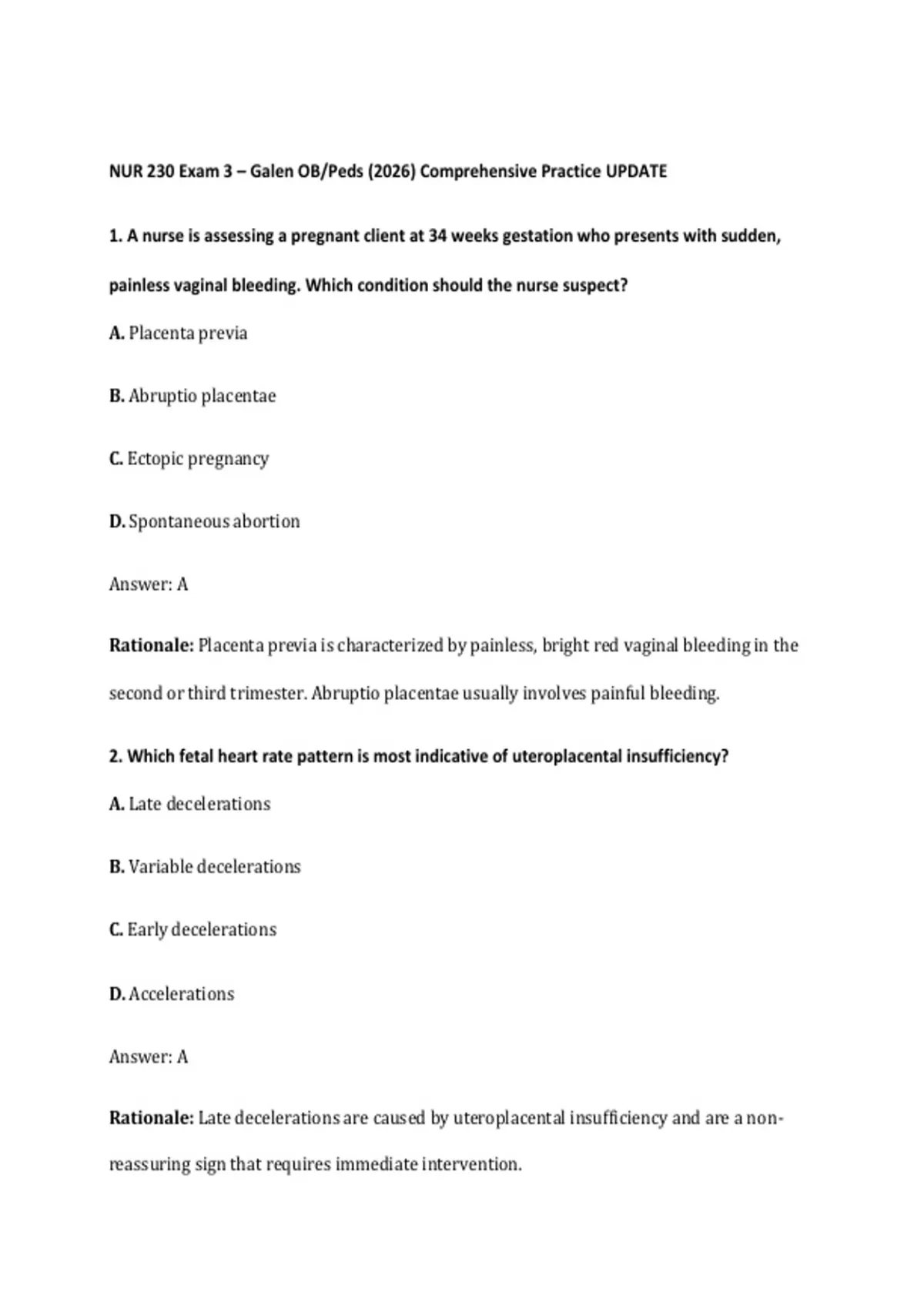 NUR 230 Exam 3 – Galen OB/Peds (2026) Comprehensive Practice UPDATE

1. A nurse is assessing a pregnant client at 34 weeks gestation who presents with sudden, painless vaginal bleeding. Which condition should the nurse suspect?

A. Placenta previa

B. Abruptio placentae

C. Ectopic pregnancy

D. Spontaneous abortion

Answer: A

Rationale: Placenta previa is characterized by painless, bright red vaginal bleeding in the second or third trimester. Abruptio placentae usually involves painful bleeding.

2. Which fetal heart rate pattern is most indicative of uteroplacental insufficiency?

A. Late decelerations

B. Variable decelerations

C. Early decelerations

D. Accelerations

Answer: A

Rationale: Late decelerations are caused by uteroplacental insufficiency and are a non-reassuring sign that requires immediate intervention.